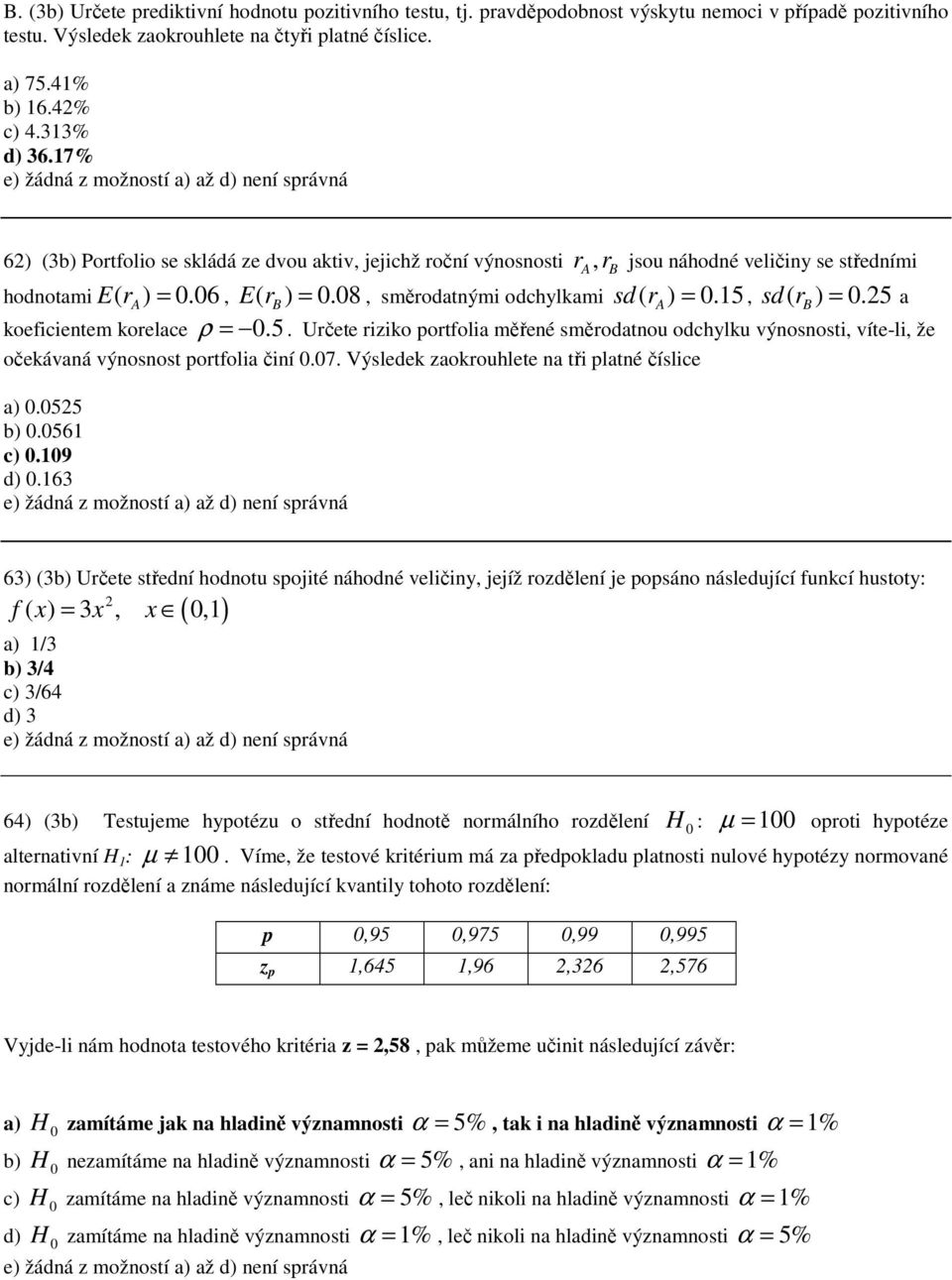 B. (3b) Určete prediktivní hodnotu pozitivního testu, tj. pravděpodobnost výskytu nemoci v případě pozitivního testu. Výsledek zaokrouhlete na čtyři platné číslice.

a) 75.41%
b) 16.42%
c) 4.313%
d) 36.17%
e) žádná z možností a) až d) není správná

62) (3b) Portfolio se skládá ze dvou aktiv, jejichž roční výnosnosti $r_A, r_B$ jsou náhodné veličiny se středními hodnotami $E(r_A) = 0.06$, $E(r_B) = 0.08$, směrodatnými odchylkami $sd(r_A) = 0.15$, $sd(r_B) = 0.25$ a koeficientem korelace $\rho = -0.5$. Určete riziko portfolia měřené směrodatnou odchylku výnosnosti, víte-li, že očekávaná výnosnost portfolia činí 0.07. Výsledek zaokrouhlete na tři platné číslice

a) 0.0525
b) 0.0561
c) 0.109
d) 0.163
e) žádná z možností a) až d) není správná

63) (3b) Určete střední hodnotu spojité náhodné veličiny, jejíž rozdělení je popsáno následující funkcí hustoty:
$f(x) = 3x^2, \quad x \in (0,1)$
a) 1/3
b) 3/4
c) 3/64
d) 3
e) žádná z možností a) až d) není správná

64) (3b) Testujeme hypotézu o střední hodnotě normálního rozdělení $H_0: \mu = 100$ oproti hypotéze alternativní $H_1$: $\mu \neq 100$. Víme, že testové kritérium má za předpokladu platnosti nulové hypotézy normované normální rozdělení a známe následující kvantily tohoto rozdělení:

| p | 0,95 | 0,975 | 0,99 | 0,995 |
|---|---|---|---|---|
| $z_p$ | 1,645 | 1,96 | 2,326 | 2,576 |

Vyjde-li nám hodnota testového kritéria z = 2,58, pak můžeme učinit následující závěr:

a) $H_0$ zamítáme jak na hladině významnosti $\alpha = 5\%$, tak i na hladině významnosti $\alpha = 1\%$
b) $H_0$ nezamítáme na hladině významnosti $\alpha = 5\%$, ani na hladině významnosti $\alpha = 1\%$
c) $H_0$ zamítáme na hladině významnosti $\alpha = 5\%$, leč nikoli na hladině významnosti $\alpha = 1\%$
d) $H_0$ zamítáme na hladině významnosti $\alpha = 1\%$, leč nikoli na hladině významnosti $\alpha = 5\%$
e) žádná z možností a) až d) není správná